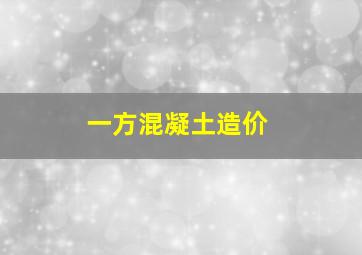 一方混凝土造价